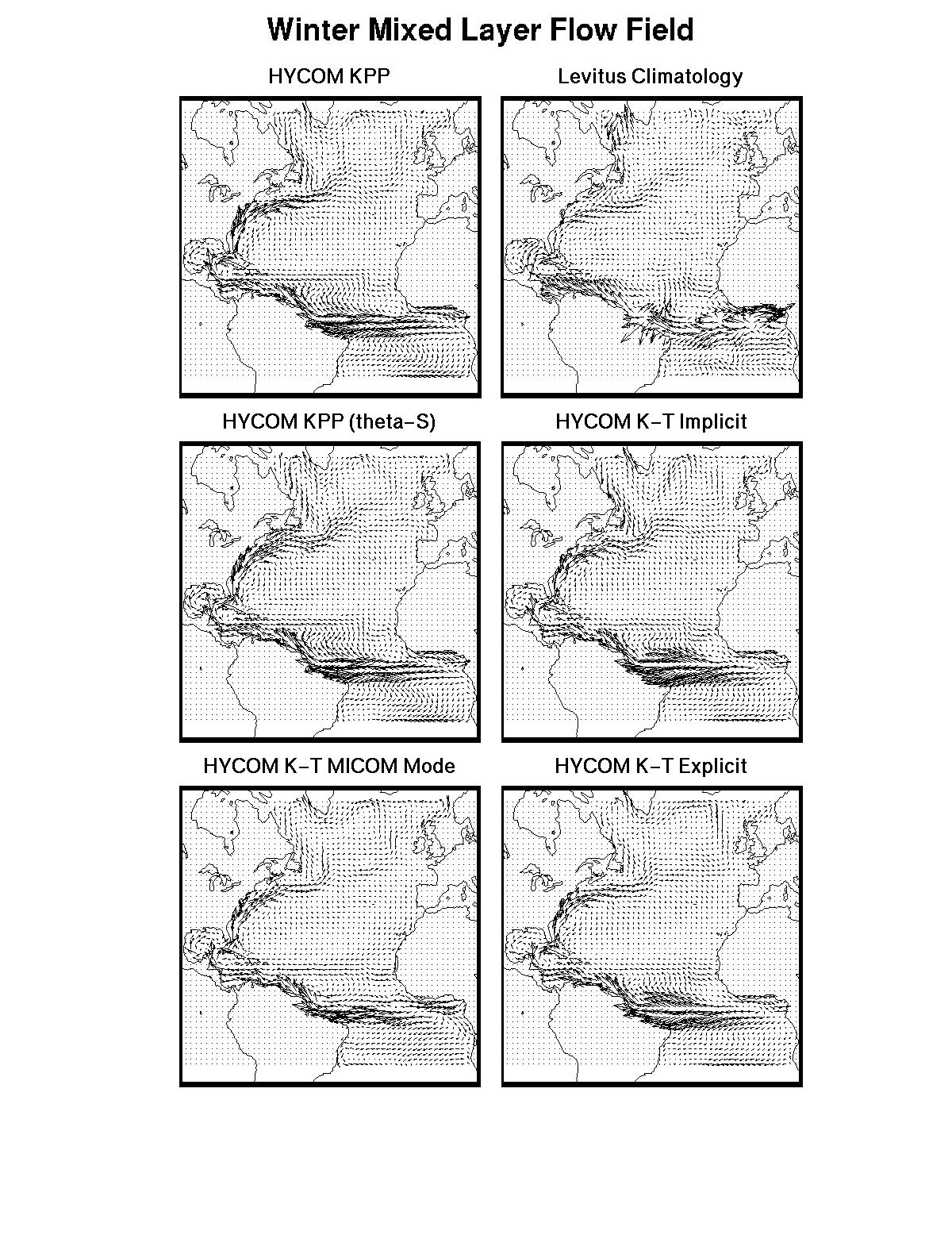 Winter Mixed Layer Flow Field

HYCOM KPP

Levitus Climatology

HYCOM KPP (theta−S)

HYCOM K−T Implicit

HYCOM K−T MICOM Mode

HYCOM K−T Explicit